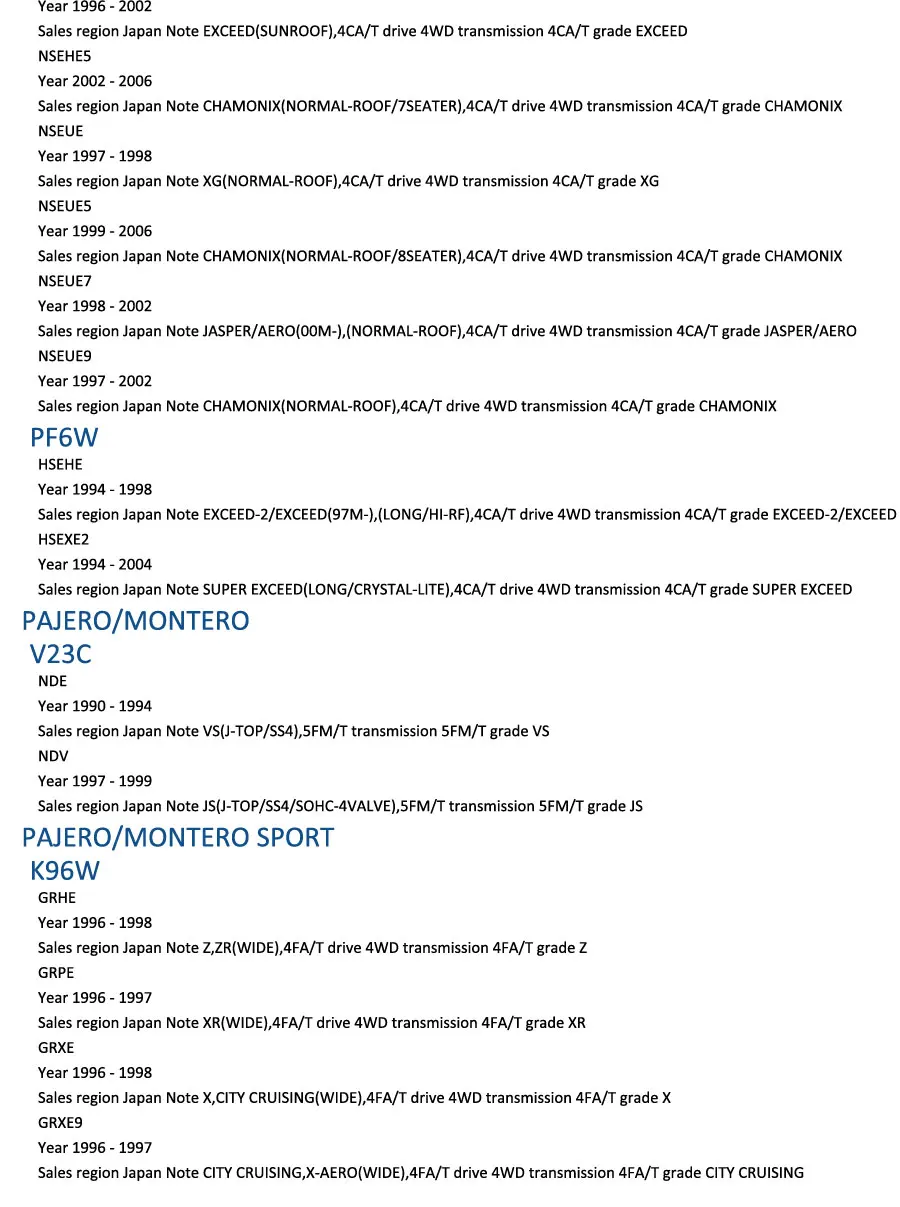 Year 1996 - 2002

Sales region Japan Note EXCEED(SUNROOF),4CA/T drive 4WD transmission 4CA/T grade EXCEED

NSEHE5

Year 2002 - 2006

Sales region Japan Note CHAMONIX(NORMAL-ROOF/7SEATER),4CA/T drive 4WD transmission 4CA/T grade CHAMONIX

NSEUE

Year 1997 - 1998

Sales region Japan Note XG(NORMAL-ROOF),4CA/T drive 4WD transmission 4CA/T grade XG

NSEUE5

Year 1999 - 2006

Sales region Japan Note CHAMONIX(NORMAL-ROOF/8SEATER),4CA/T drive 4WD transmission 4CA/T grade CHAMONIX

NSEUE7

Year 1998 - 2002

Sales region Japan Note JASPER/AERO(00M-),(NORMAL-ROOF),4CA/T drive 4WD transmission 4CA/T grade JASPER/AERO

NSEUE9

Year 1997 - 2002

Sales region Japan Note CHAMONIX(NORMAL-ROOF),4CA/T drive 4WD transmission 4CA/T grade CHAMONIX

PF6W

HSEHE

Year 1994 - 1998

Sales region Japan Note EXCEED-2/EXCEED(97M-),(LONG/HI-RF),4CA/T drive 4WD transmission 4CA/T grade EXCEED-2/EXCEED

HSEXE2

Year 1994 - 2004

Sales region Japan Note SUPER EXCEED(LONG/CRYSTAL-LITE),4CA/T drive 4WD transmission 4CA/T grade SUPER EXCEED

PAJERO/MONTERO

V23C

NDE

Year 1990 - 1994

Sales region Japan Note VS(J-TOP/SS4),5FM/T transmission 5FM/T grade VS

NDV

Year 1997 - 1999

Sales region Japan Note JS(J-TOP/SS4/SOHC-4VALVE),5FM/T transmission 5FM/T grade JS

PAJERO/MONTERO SPORT

K96W

GRHE

Year 1996 - 1998

Sales region Japan Note Z,ZR(WIDE),4FA/T drive 4WD transmission 4FA/T grade Z

GRPE

Year 1996 - 1997

Sales region Japan Note XR(WIDE),4FA/T drive 4WD transmission 4FA/T grade XR

GRXE

Year 1996 - 1998

Sales region Japan Note X,CITY CRUISING(WIDE),4FA/T drive 4WD transmission 4FA/T grade X

GRXE9

Year 1996 - 1997

Sales region Japan Note CITY CRUISING,X-AERO(WIDE),4FA/T drive 4WD transmission 4FA/T grade CITY CRUISING